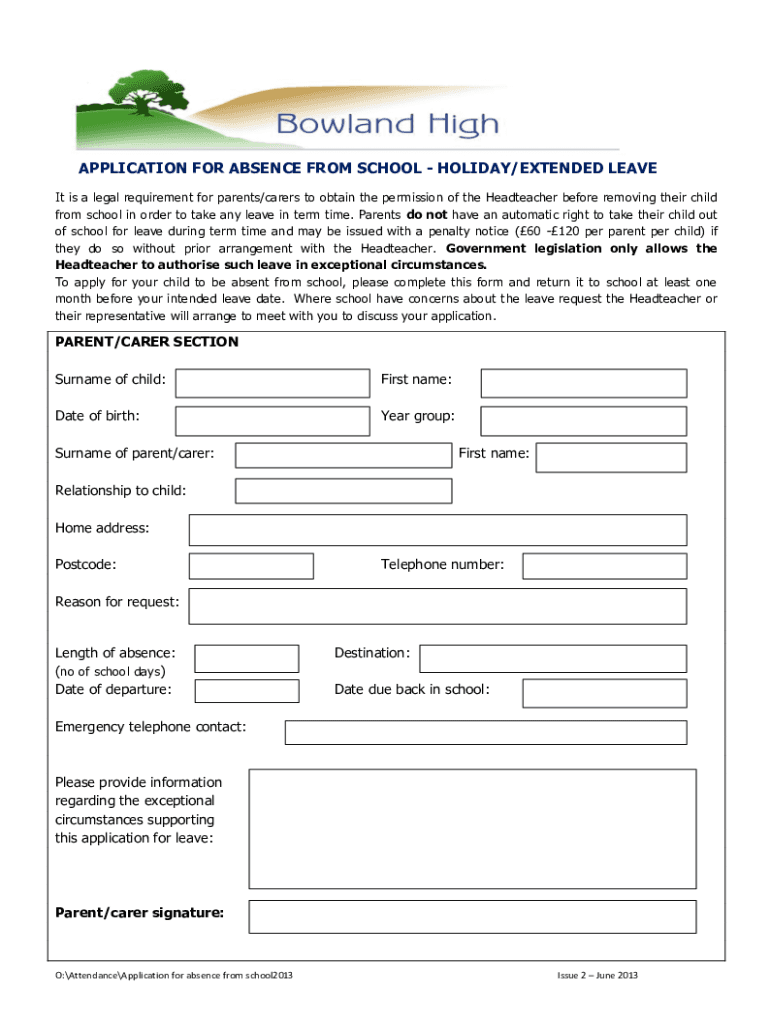 Bowland High

APPLICATION FOR ABSENCE FROM SCHOOL - HOLIDAY/EXTENDED LEAVE

It is a legal requirement for parents/carers to obtain the permission of the Headteacher before removing their child from school in order to take any leave in term time. Parents do not have an automatic right to take their child out of school for leave during term time and may be issued with a penalty notice (£60 -£120 per parent per child) if they do so without prior arrangement with the Headteacher. Government legislation only allows the Headteacher to authorise such leave in exceptional circumstances.

To apply for your child to be absent from school, please complete this form and return it to school at least one month before your intended leave date. Where school have concerns about the leave request the Headteacher or their representative will arrange to meet with you to discuss your application.

PARENT/CARER SECTION

Surname of child:

First name:

Date of birth:

Year group:

Surname of parent/carer:

First name:

Relationship to child:

Home address:

Postcode:

Telephone number:

Reason for request:

Length of absence:
(no of school days)

Destination:

Date of departure:

Date due back in school:

Emergency telephone contact:

Please provide information regarding the exceptional circumstances supporting this application for leave:

Parent/carer signature:

O:\Attendance\Application for absence from school2013

Issue 2 – June 2013